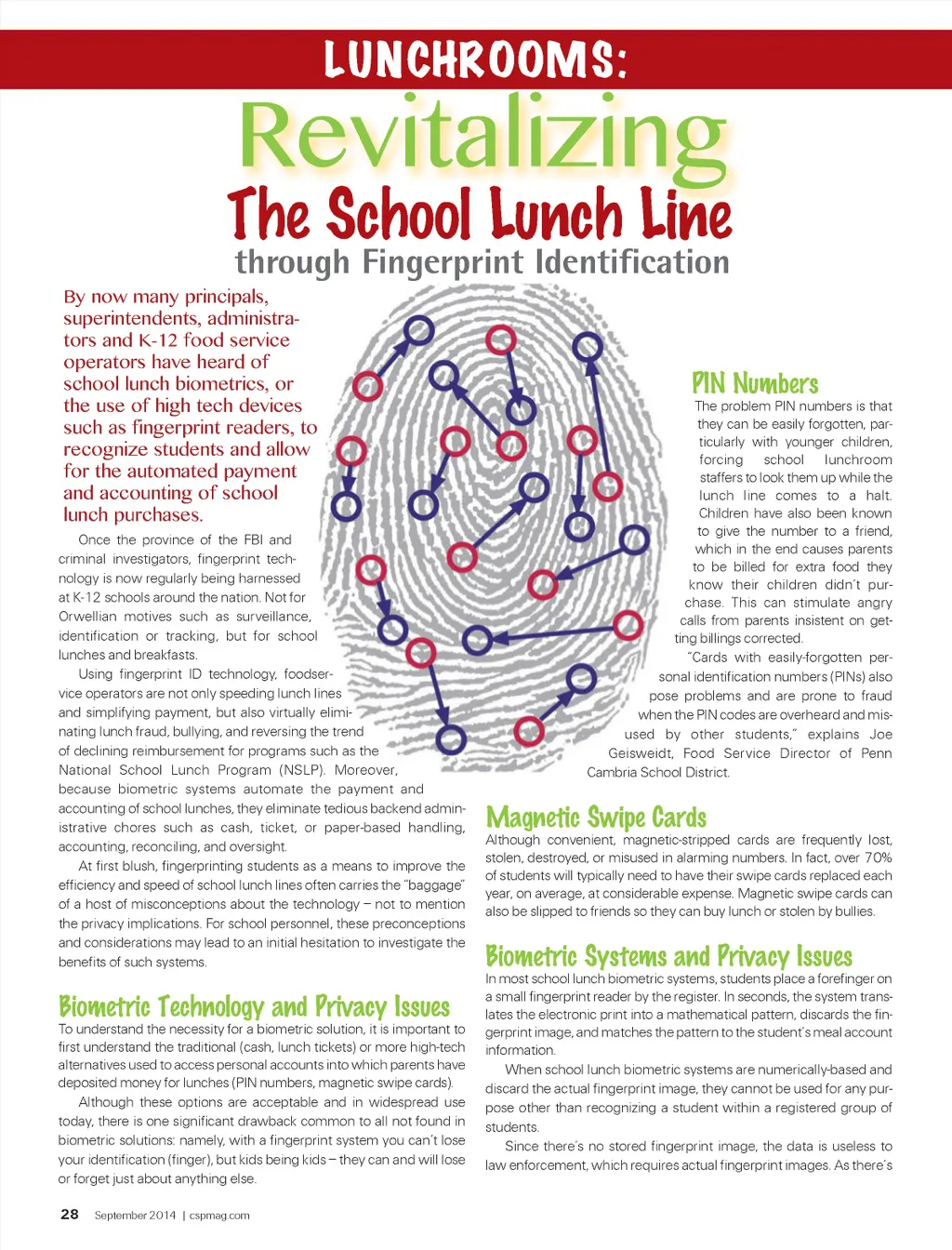 LUNCHROOMS:

Revitalizing

The School Lunch Line

through Fingerprint Identification

By now many principals, superintendents, administrators and K-12 food service operators have heard of school lunch biometrics, or the use of high tech devices such as fingerprint readers, to recognize students and allow for the automated payment and accounting of school lunch purchases.

Once the province of the FBI and criminal investigators, fingerprint technology is now regularly being harnessed at K-12 schools around the nation. Not for Orwellian motives such as surveillance, identification or tracking, but for school lunches and breakfasts.

Using fingerprint ID technology, foodservice operators are not only speeding lunch lines and simplifying payment, but also virtually eliminating lunch fraud, bullying, and reversing the trend of declining reimbursement for programs such as the National School Lunch Program (NSLP). Moreover, because biometric systems automate the payment and accounting of school lunches, they eliminate tedious backend administrative chores such as cash, ticket, or paper-based handling, accounting, reconciling, and oversight.

At first blush, fingerprinting students as a means to improve the efficiency and speed of school lunch lines often carries the "baggage" of a host of misconceptions about the technology – not to mention the privacy implications. For school personnel, these preconceptions and considerations may lead to an initial hesitation to investigate the benefits of such systems.

Biometric Technology and Privacy Issues

To understand the necessity for a biometric solution, it is important to first understand the traditional (cash, lunch tickets) or more high-tech alternatives used to access personal accounts into which parents have deposited money for lunches (PIN numbers, magnetic swipe cards).

Although these options are acceptable and in widespread use today, there is one significant drawback common to all not found in biometric solutions: namely, with a fingerprint system you can't lose your identification (finger), but kids being kids – they can and will lose or forget just about anything else.

PIN Numbers

The problem PIN numbers is that they can be easily forgotten, particularly with younger children, forcing school lunchroom staffers to look them up while the lunch line comes to a halt. Children have also been known to give the number to a friend, which in the end causes parents to be billed for extra food they know their children didn't purchase. This can stimulate angry calls from parents insistent on getting billings corrected.

"Cards with easily-forgotten personal identification numbers (PINs) also pose problems and are prone to fraud when the PIN codes are overheard and misused by other students," explains Joe Geisweidt, Food Service Director of Penn Cambria School District.

Magnetic Swipe Cards

Although convenient, magnetic-stripped cards are frequently lost, stolen, destroyed, or misused in alarming numbers. In fact, over 70% of students will typically need to have their swipe cards replaced each year, on average, at considerable expense. Magnetic swipe cards can also be slipped to friends so they can buy lunch or stolen by bullies.

Biometric Systems and Privacy Issues

In most school lunch biometric systems, students place a forefinger on a small fingerprint reader by the register. In seconds, the system translates the electronic print into a mathematical pattern, discards the fingerprint image, and matches the pattern to the student's meal account information.

When school lunch biometric systems are numerically-based and discard the actual fingerprint image, they cannot be used for any purpose other than recognizing a student within a registered group of students.

Since there's no stored fingerprint image, the data is useless to law enforcement, which requires actual fingerprint images. As there's

28 September 2014 | cspmag.com